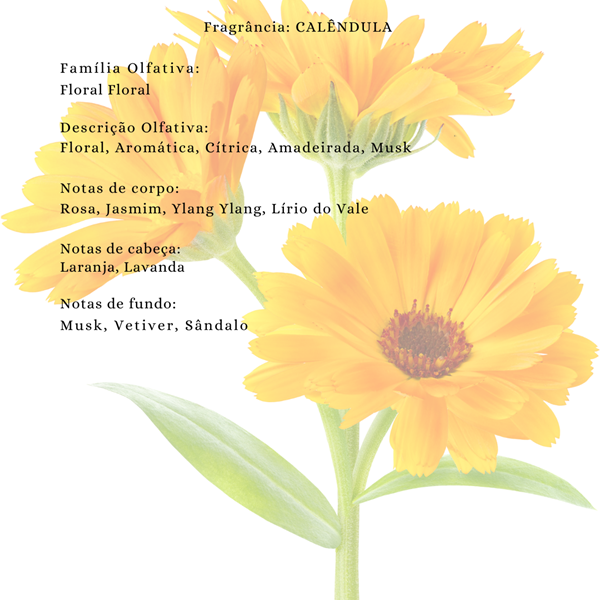 Fragrância: CALÊNDULA

Família Olfativa:
Floral Floral

Descrição Olfativa:
Floral, Aromática, Cítrica, Amadeirada, Musk

Notas de corpo:
Rosa, Jasmim, Ylang Ylang, Lírio do Vale

Notas de cabeça:
Laranja, Lavanda

Notas de fundo:
Musk, Vetiver, Sândalo